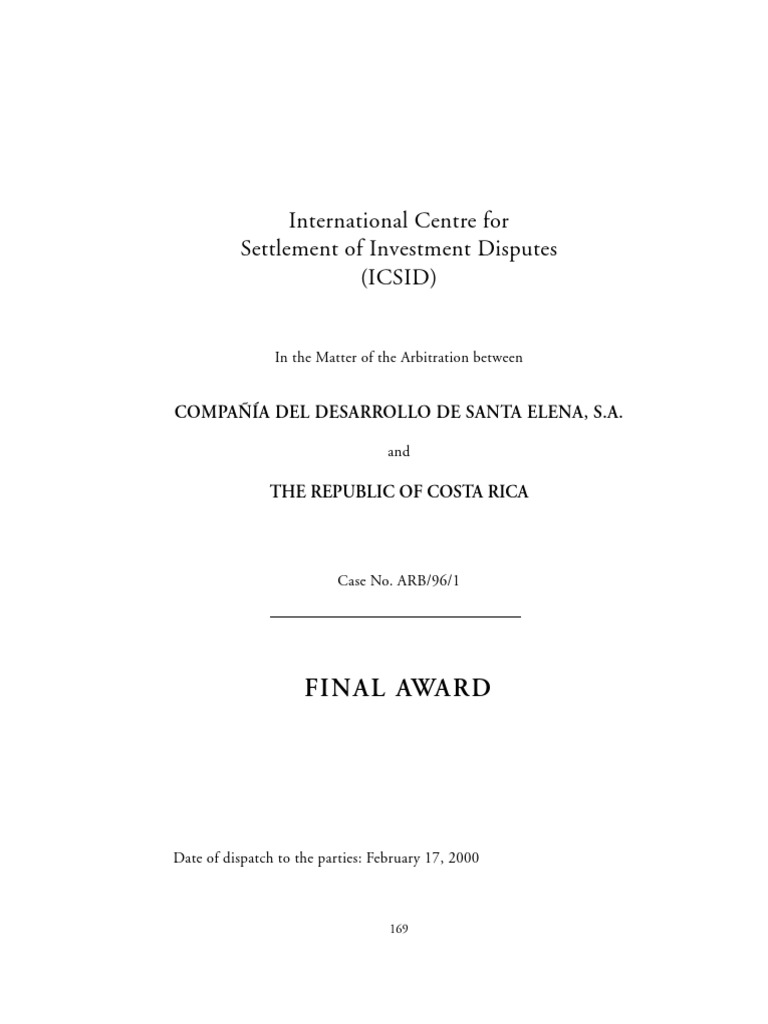 International Centre for
Settlement of Investment Disputes
(ICSID)

In the Matter of the Arbitration between

COMPAÑÍA DEL DESARROLLO DE SANTA ELENA, S.A.

and

THE REPUBLIC OF COSTA RICA

Case No. ARB/96/1

FINAL AWARD

Date of dispatch to the parties: February 17, 2000

169